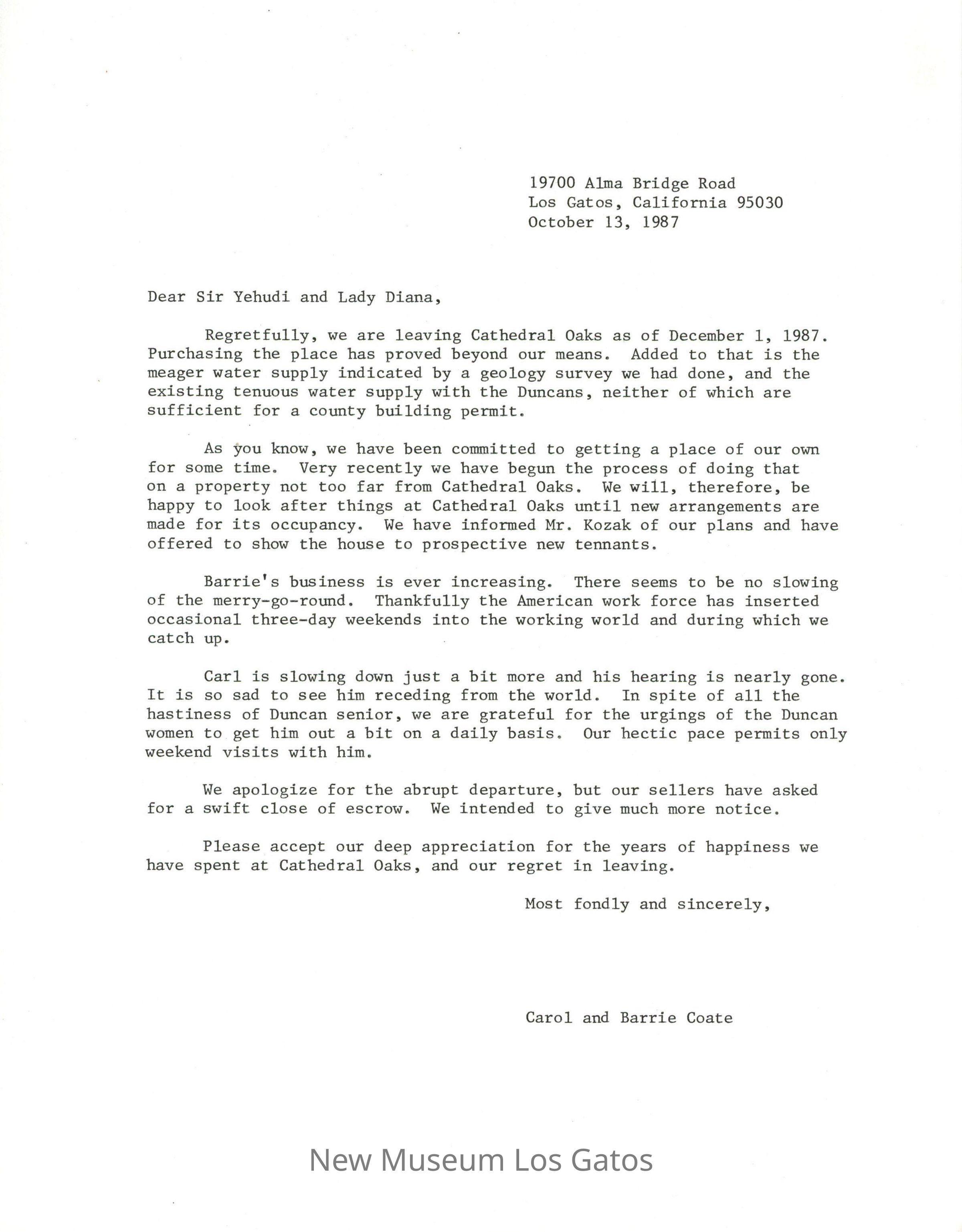 19700 Alma Bridge Road
Los Gatos, California 95030
October 13, 1987

Dear Sir Yehudi and Lady Diana,

Regretfully, we are leaving Cathedral Oaks as of December 1, 1987. Purchasing the place has proved beyond our means. Added to that is the meager water supply indicated by a geology survey we had done, and the existing tenuous water supply with the Duncans, neither of which are sufficient for a county building permit.

As you know, we have been committed to getting a place of our own for some time. Very recently we have begun the process of doing that on a property not too far from Cathedral Oaks. We will, therefore, be happy to look after things at Cathedral Oaks until new arrangements are made for its occupancy. We have informed Mr. Kozak of our plans and have offered to show the house to prospective new tennants.

Barrie's business is ever increasing. There seems to be no slowing of the merry-go-round. Thankfully the American work force has inserted occasional three-day weekends into the working world and during which we catch up.

Carl is slowing down just a bit more and his hearing is nearly gone. It is so sad to see him receding from the world. In spite of all the hastiness of Duncan senior, we are grateful for the urgings of the Duncan women to get him out a bit on a daily basis. Our hectic pace permits only weekend visits with him.

We apologize for the abrupt departure, but our sellers have asked for a swift close of escrow. We intended to give much more notice.

Please accept our deep appreciation for the years of happiness we have spent at Cathedral Oaks, and our regret in leaving.

Most fondly and sincerely,

Carol and Barrie Coate

New Museum Los Gatos